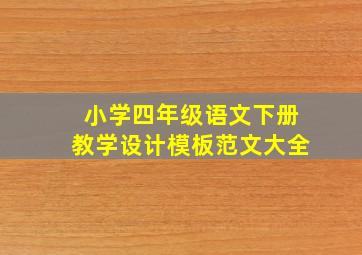 小学四年级语文下册
教学设计模板范文大全